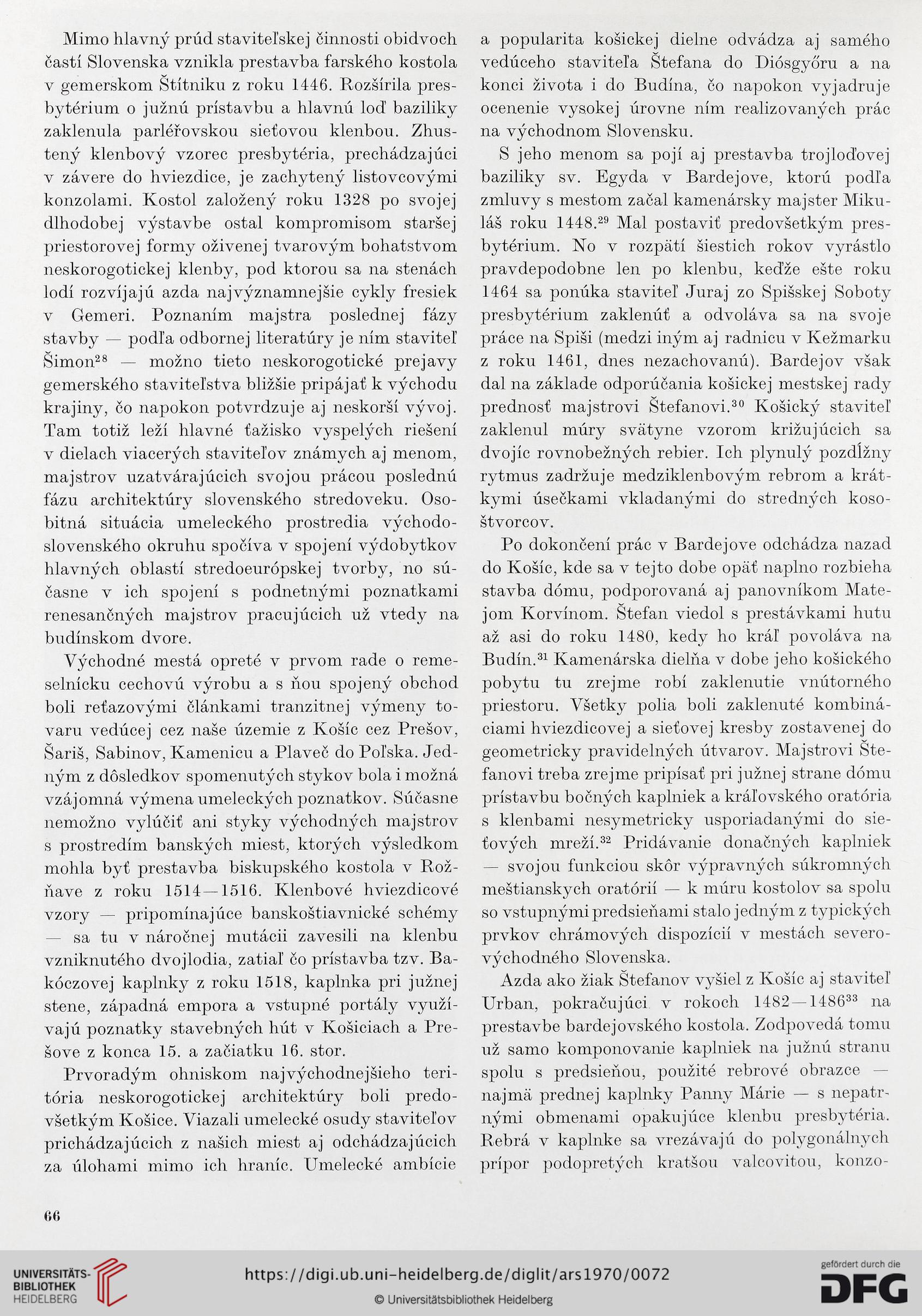 Mimo hlavný prúd staviteľskej činnosti obidvoch častí Slovenska vznikla prestavba farského kostola v gemerskom Štítniku z roku 1446. Rozšírila presbytérium o južnú prístavbu a hlavnú loď baziliky zaklenula parléřovskou sieťovou klenbou. Zhustený klenbový vzorec presbytéria, prechádzajúci v závere do hviezdice, je zachytený listovcovými konzolami. Kostol založený roku 1328 po svojej dlhodobej výstavbe ostal kompromisom staršej priestorovej formy oživenej tvarovým bohatstvom neskorogotickej klenby, pod ktorou sa na stenách lodí rozvíjajú azda najvýznamnejšie cykly fresiek v Gemeri. Poznaním majstra poslednej fázy stavby — podľa odbornej literatúry je ním staviteľ Šimon$^{28}$ — možno tieto neskorogotické prejavy gemerského staviteľstva bližšie pripájať k východu krajiny, čo napokon potvrdzuje aj neskorší vývoj. Tam totiž leží hlavné ťažisko vyspelých riešení v dielach viacerých staviteľov známych aj menom, majstrov uzatvárajúcich svojou prácou poslednú fázu architektúry slovenského stredoveku. Osobitná situácia umeleckého prostredia východoslovenského okruhu spočíva v spojení výdobytkov hlavných oblastí stredoeurópskej tvorby, no súčasne v ich spojení s podnetnými poznatkami renesančných majstrov pracujúcich už vtedy na budínskom dvore.

Východné mestá opreté v prvom rade o remeselnícku cechovú výrobu a s ňou spojený obchod boli reťazovými článkami tranzitnej výmeny tovaru vedúcej cez naše územie z Košíc cez Prešov, Šariš, Sabinov, Kamenicu a Plaveč do Poľska. Jedným z dôsledkov spomenutých stykov bola i možná vzájomná výmena umeleckých poznatkov. Súčasne nemožno vylúčiť ani styky východných majstrov s prostredím banských miest, ktorých výsledkom mohla byť prestavba biskupského kostola v Rožňave z roku 1514—1516. Klenbové hviezdicové vzory — pripomínajúce banskoštiavnické schémy — sa tu v náročnej mutácii zavesili na klenbu vzniknutého dvojlodia, zatiaľ čo prístavba tzv. Bakóczovej kaplnky z roku 1518, kaplnka pri južnej stene, západná empora a vstupné portály využívajú poznatky stavebných hút v Košiciach a Prešove z konca 15. a začiatku 16. stor.

Prvoradým ohniskom najvýchodnejšieho teritória neskorogotickej architektúry boli predovšetkým Košice. Viazali umelecké osudy staviteľov prichádzajúcich z našich miest aj odchádzajúcich za úlohami mimo ich hraníc. Umelecké ambície a popularita košickej dielne odvádza aj samého vedúceho staviteľa Štefana do Diósgyőru a na konci života i do Budína, čo napokon vyjadruje ocenenie vysokej úrovne ním realizovaných prác na východnom Slovensku.

S jeho menom sa pojí aj prestavba trojloďovej baziliky sv. Egyda v Bardejove, ktorú podľa zmluvy s mestom začal kamenársky majster Mikuláš roku 1448.$^{29}$ Mal postaviť predovšetkým presbytérium. No v rozpätí šiestich rokov vyrástlo pravdepodobne len po klenbu, keďže ešte roku 1464 sa ponúka staviteľ Juraj zo Spišskej Soboty presbytérium zaklenúť a odvoláva sa na svoje práce na Spiši (medzi iným aj radnicu v Kežmarku z roku 1461, dnes nezachovanú). Bardejov však dal na základe odporúčania košickej mestskej rady prednosť majstrovi Štefanovi.$^{30}$ Košický staviteľ zaklenul múry svätyne vzorom križujúcich sa dvojíc rovnobežných rebier. Ich plynulý pozdĺžny rytmus zadržuje medziklenbovým rebrom a krátkymi úsečkami vkladanými do stredných kosoštvorcov.

Po dokončení prác v Bardejove odchádza nazad do Košíc, kde sa v tejto dobe opäť naplno rozbieha stavba dómu, podporovaná aj panovníkom Matejom Korvínom. Štefan viedol s prestávkami hutu až asi do roku 1480, kedy ho kráľ povoláva na Budín.$^{31}$ Kamenárska dielňa v dobe jeho košického pobytu tu zrejme robí zaklenutie vnútorného priestoru. Všetky polia boli zaklenuté kombináciami hviezdicovej a sieťovej kresby zostavenej do geometricky pravidelných útvarov. Majstrovi Štefanovi treba zrejme pripísať pri južnej strane dómu prístavbu bočných kaplniek a kráľovského oratória s klenbami nesymetricky usporiadanými do sieťových mreží.$^{32}$ Pridávanie donačných kaplniek — svojou funkciou skôr výpravných súkromných meštianskych oratórií — k múru kostolov sa spolu so vstupnými predsieňami stalo jedným z typických prvkov chrámových dispozícií v mestách severovýchodného Slovenska.

Azda ako žiak Štefanov vyšiel z Košíc aj staviteľ Urban, pokračujúci v rokoch 1482—1486$^{33}$ na prestavbe bardejovského kostola. Zodpovedá tomu už samo komponovanie kaplniek na južnú stranu spolu s predsieňou, použité rebrové obrazce — najmä prednej kaplnky Panny Márie — s nepatrnými obmenami opakujúce klenbu presbytéria. Rebrá v kaplnke sa vrezávajú do polygonálnych prípor podopretých kratšou valcovitou, konzo-

66

UNIVERSITÄTS-BIBLIOTHEK HEIDELBERG
https://digi.ub.uni-heidelberg.de/diglit/ars1970/0072
© Universitätsbibliothek Heidelberg
gefördert durch die DFG